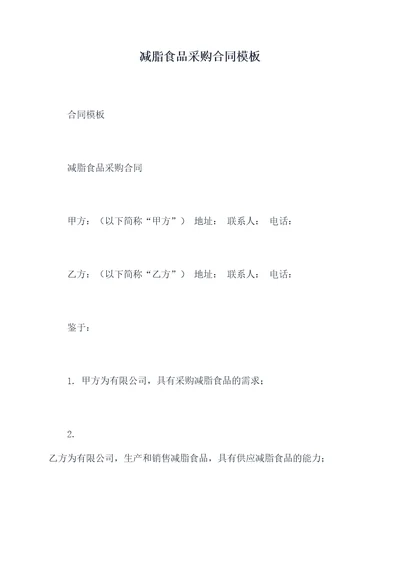 减脂食品采购合同模板

合同模板

减脂食品采购合同

甲方：（以下简称“甲方”） 地址： 联系人： 电话：

乙方：（以下简称“乙方”） 地址： 联系人： 电话：

鉴于：

1. 甲方为有限公司，具有采购减脂食品的需求；

2.

乙方为有限公司，生产和销售减脂食品，具有供应减脂食品的能力；